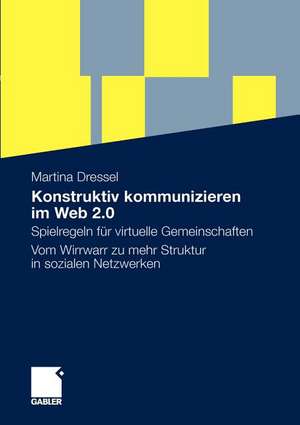 Martina Dressel

Konstruktiv kommunizieren im Web 2.0

Spielregeln für virtuelle Gemeinschaften

Vom Wirrwarr zu mehr Struktur in sozialen Netzwerken

GABLER